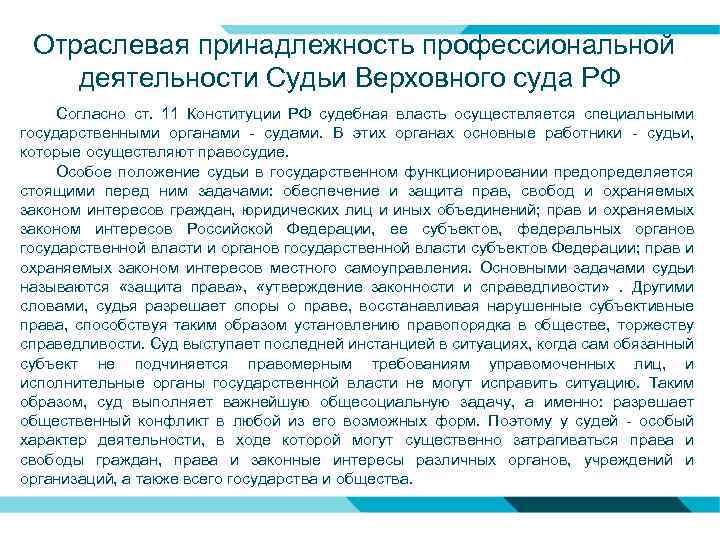 Отраслевая принадлежность профессиональной деятельности Судьи Верховного суда РФ

Согласно ст. 11 Конституции РФ судебная власть осуществляется специальными государственными органами - судами. В этих органах основные работники - судьи, которые осуществляют правосудие.

Особое положение судьи в государственном функционировании предопределяется стоящими перед ним задачами: обеспечение и защита прав, свобод и охраняемых законом интересов граждан, юридических лиц и иных объединений; прав и охраняемых законом интересов Российской Федерации, ее субъектов, федеральных органов государственной власти и органов государственной власти субъектов Федерации; прав и охраняемых законом интересов местного самоуправления. Основными задачами судьи называются «защита права», «утверждение законности и справедливости» . Другими словами, судья разрешает споры о праве, восстанавливая нарушенные субъективные права, способствуя таким образом установлению правопорядка в обществе, торжеству справедливости. Суд выступает последней инстанцией в ситуациях, когда сам обязанный субъект не подчиняется правомерным требованиям управомоченных лиц, и исполнительные органы государственной власти не могут исправить ситуацию. Таким образом, суд выполняет важнейшую общесоциальную задачу, а именно: разрешает общественный конфликт в любой из его возможных форм. Поэтому у судей - особый характер деятельности, в ходе которой могут существенно затрагиваться права и свободы граждан, права и законные интересы различных органов, учреждений и организаций, а также всего государства и общества.